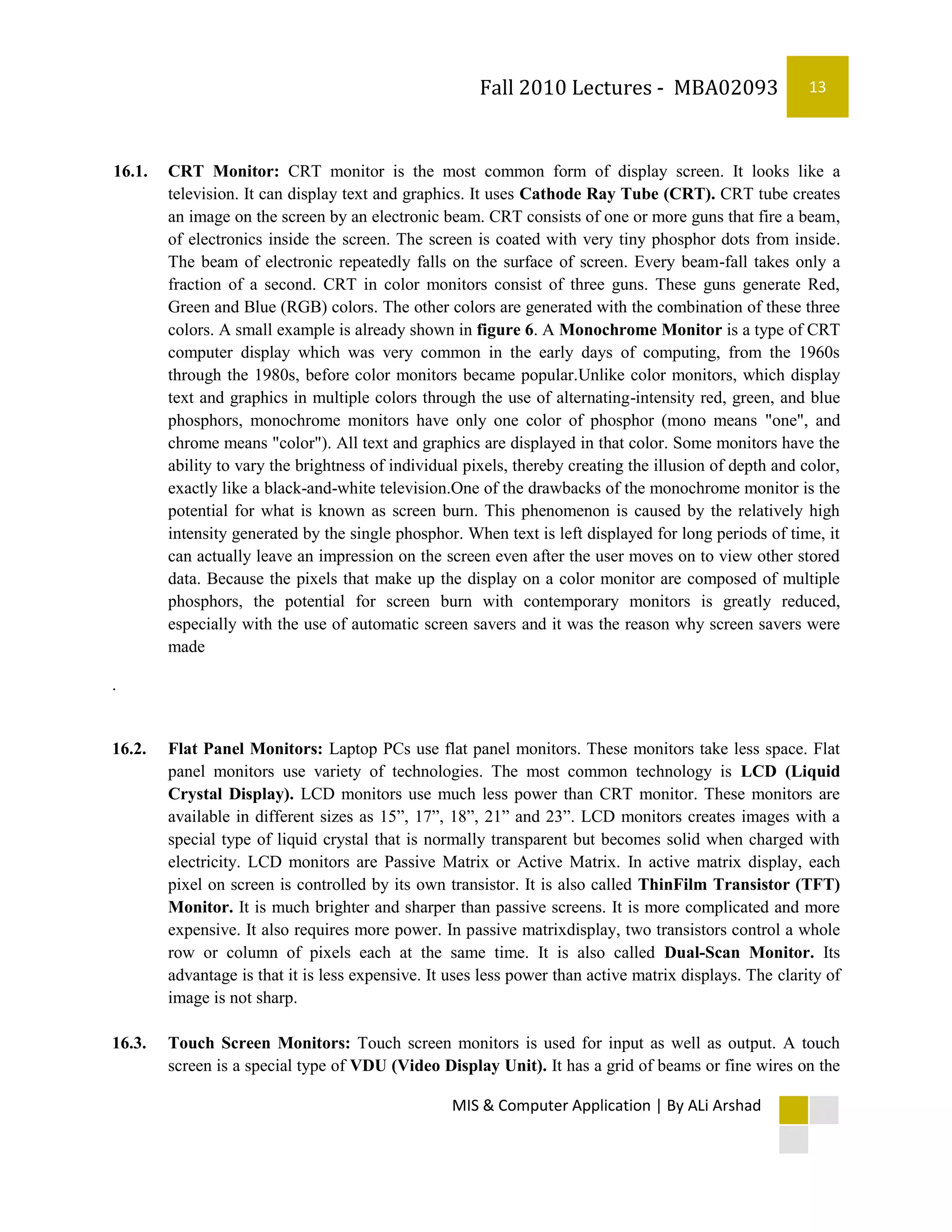 Fall 2010 Lectures - MBA02093 13

16.1. CRT Monitor: CRT monitor is the most common form of display screen. It looks like a television. It can display text and graphics. It uses Cathode Ray Tube (CRT). CRT tube creates an image on the screen by an electronic beam. CRT consists of one or more guns that fire a beam, of electronics inside the screen. The screen is coated with very tiny phosphor dots from inside. The beam of electronic repeatedly falls on the surface of screen. Every beam-fall takes only a fraction of a second. CRT in color monitors consist of three guns. These guns generate Red, Green and Blue (RGB) colors. The other colors are generated with the combination of these three colors. A small example is already shown in figure 6. A Monochrome Monitor is a type of CRT computer display which was very common in the early days of computing, from the 1960s through the 1980s, before color monitors became popular.Unlike color monitors, which display text and graphics in multiple colors through the use of alternating-intensity red, green, and blue phosphors, monochrome monitors have only one color of phosphor (mono means "one", and chrome means "color"). All text and graphics are displayed in that color. Some monitors have the ability to vary the brightness of individual pixels, thereby creating the illusion of depth and color, exactly like a black-and-white television.One of the drawbacks of the monochrome monitor is the potential for what is known as screen burn. This phenomenon is caused by the relatively high intensity generated by the single phosphor. When text is left displayed for long periods of time, it can actually leave an impression on the screen even after the user moves on to view other stored data. Because the pixels that make up the display on a color monitor are composed of multiple phosphors, the potential for screen burn with contemporary monitors is greatly reduced, especially with the use of automatic screen savers and it was the reason why screen savers were made

.

16.2. Flat Panel Monitors: Laptop PCs use flat panel monitors. These monitors take less space. Flat panel monitors use variety of technologies. The most common technology is LCD (Liquid Crystal Display). LCD monitors use much less power than CRT monitor. These monitors are available in different sizes as 15”, 17”, 18”, 21” and 23”. LCD monitors creates images with a special type of liquid crystal that is normally transparent but becomes solid when charged with electricity. LCD monitors are Passive Matrix or Active Matrix. In active matrix display, each pixel on screen is controlled by its own transistor. It is also called ThinFilm Transistor (TFT) Monitor. It is much brighter and sharper than passive screens. It is more complicated and more expensive. It also requires more power. In passive matrixdisplay, two transistors control a whole row or column of pixels each at the same time. It is also called Dual-Scan Monitor. Its advantage is that it is less expensive. It uses less power than active matrix displays. The clarity of image is not sharp.

16.3. Touch Screen Monitors: Touch screen monitors is used for input as well as output. A touch screen is a special type of VDU (Video Display Unit). It has a grid of beams or fine wires on the

MIS & Computer Application | By ALi Arshad